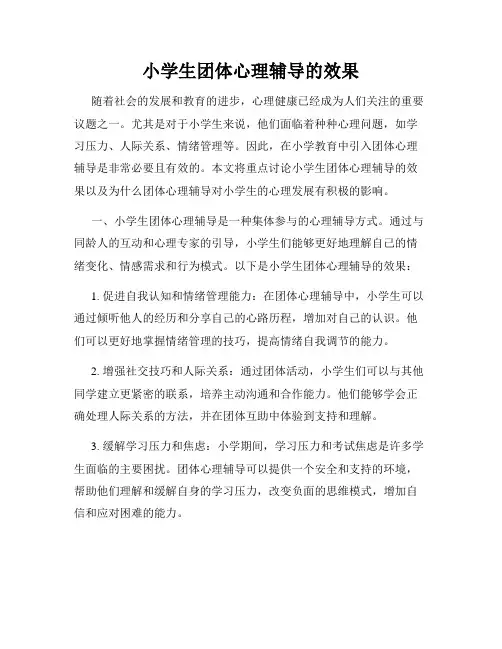 小学生团体心理辅导的效果

随着社会的发展和教育的进步，心理健康已经成为人们关注的重要议题之一。尤其是对于小学生来说，他们面临着种种心理问题，如学习压力、人际关系、情绪管理等。因此，在小学教育中引入团体心理辅导是非常必要且有效的。本文将重点讨论小学生团体心理辅导的效果以及为什么团体心理辅导对小学生的心理发展有积极的影响。

一、小学生团体心理辅导是一种集体参与的心理辅导方式。通过与同龄人的互动和心理专家的引导，小学生们能够更好地理解自己的情绪变化、情感需求和行为模式。以下是小学生团体心理辅导的效果：

1. 促进自我认知和情绪管理能力：在团体心理辅导中，小学生可以通过倾听他人的经历和分享自己的心路历程，增加对自己的认识。他们可以更好地掌握情绪管理的技巧，提高情绪自我调节的能力。

2. 增强社交技巧和人际关系：通过团体活动，小学生们可以与其他同学建立更紧密的联系，培养主动沟通和合作能力。他们能够学会正确处理人际关系的方法，并在团体互助中体验到支持和理解。

3. 缓解学习压力和焦虑：小学期间，学习压力和考试焦虑是许多学生面临的主要困扰。团体心理辅导可以提供一个安全和支持的环境，帮助他们理解和缓解自身的学习压力，改变负面的思维模式，增加自信和应对困难的能力。